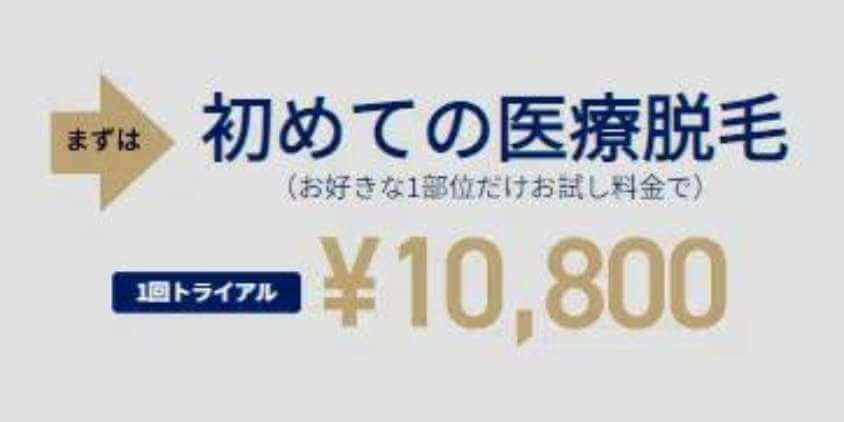 まずは
初めての医療脱毛
（お好きな1部位だけお試し料金で）
1回トライアル
¥10,800